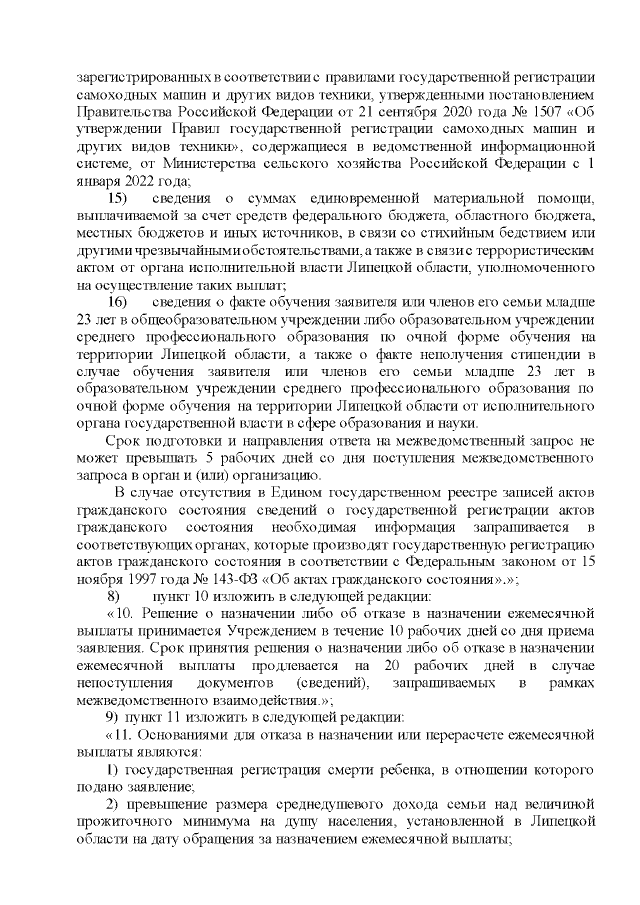 зарегистрированных в соответствии с правилами государственной регистрации самоходных машин и других видов техники, утвержденными постановлением Правительства Российской Федерации от 21 сентября 2020 года № 1507 «Об утверждении Правил государственной регистрации самоходных машин и других видов техники», содержащиеся в ведомственной информационной системе, от Министерства сельского хозяйства Российской Федерации с 1 января 2022 года;

15) сведения о суммах единовременной материальной помощи, выплачиваемой за счет средств федерального бюджета, областного бюджета, местных бюджетов и иных источников, в связи со стихийным бедствием или другими чрезвычайными обстоятельствами, а также в связи с террористическим актом от органа исполнительной власти Липецкой области, уполномоченного на осуществление таких выплат;

16) сведения о факте обучения заявителя или членов его семьи младше 23 лет в общеобразовательном учреждении либо образовательном учреждении среднего профессионального образования по очной форме обучения на территории Липецкой области, а также о факте неполучения стипендии в случае обучения заявителя или членов его семьи младше 23 лет в образовательном учреждении среднего профессионального образования по очной форме обучения на территории Липецкой области от исполнительного органа государственной власти в сфере образования и науки.

Срок подготовки и направления ответа на межведомственный запрос не может превышать 5 рабочих дней со дня поступления межведомственного запроса в орган и (или) организацию.

В случае отсутствия в Едином государственном реестре записей актов гражданского состояния сведений о государственной регистрации актов гражданского состояния необходимая информация запрашивается в соответствующих органах, которые производят государственную регистрацию актов гражданского состояния в соответствии с Федеральным законом от 15 ноября 1997 года № 143-ФЗ «Об актах гражданского состояния».»;

8) пункт 10 изложить в следующей редакции:

«10. Решение о назначении либо об отказе в назначении ежемесячной выплаты принимается Учреждением в течение 10 рабочих дней со дня приема заявления. Срок принятия решения о назначении либо об отказе в назначении ежемесячной выплаты продлевается на 20 рабочих дней в случае непоступления документов (сведений), запрашиваемых в рамках межведомственного взаимодействия.»;

9) пункт 11 изложить в следующей редакции:

«11. Основаниями для отказа в назначении или перерасчете ежемесячной выплаты являются:

1) государственная регистрация смерти ребенка, в отношении которого подано заявление;

2) превышение размера среднедушевого дохода семьи над величиной прожиточного минимума на душу населения, установленной в Липецкой области на дату обращения за назначением ежемесячной выплаты;